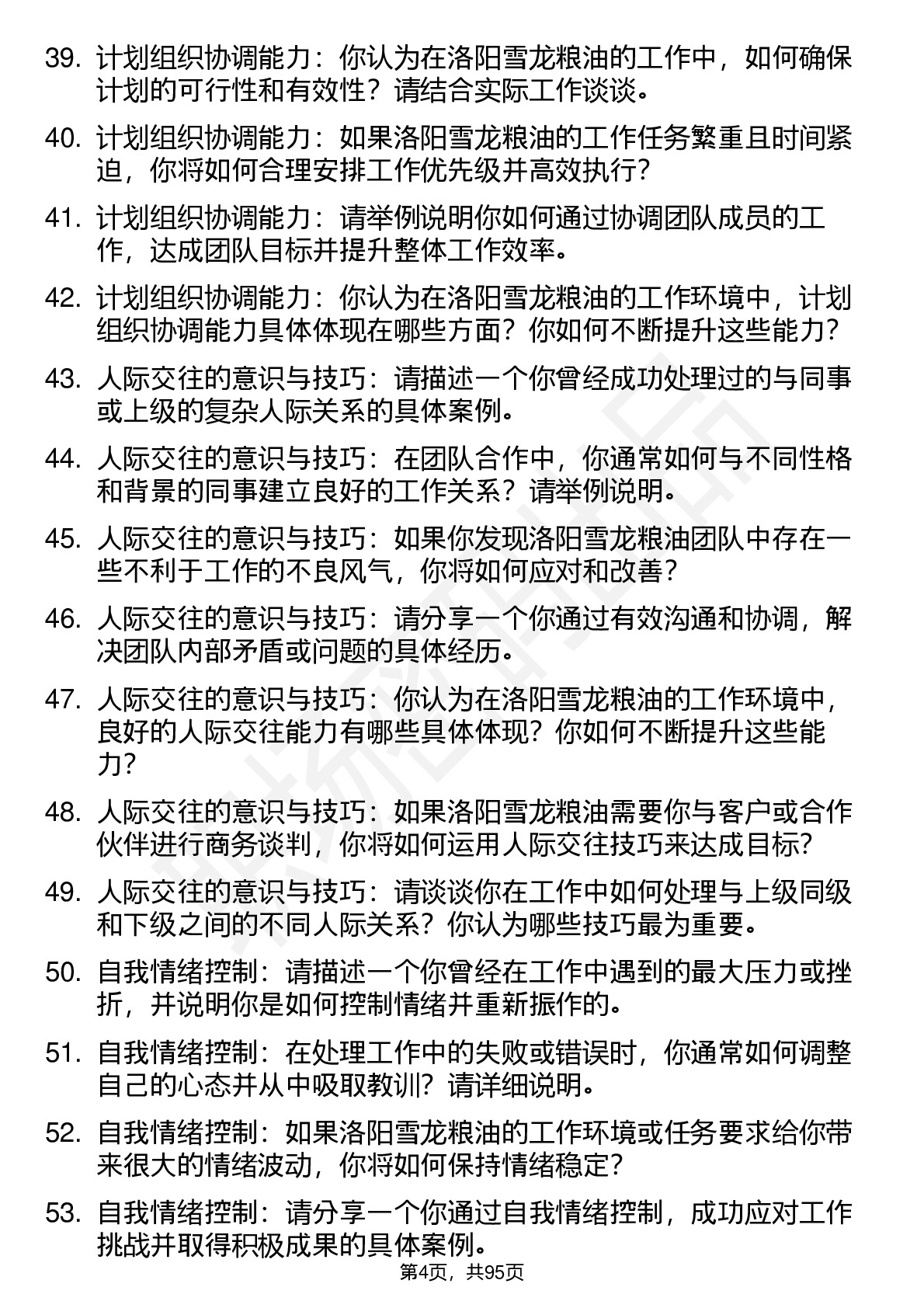 39. 计划组织协调能力：你认为在洛阳雪龙粮油的工作中，如何确保计划的可行性和有效性？请结合实际工作谈谈。

40. 计划组织协调能力：如果洛阳雪龙粮油的工作任务繁重且时间紧迫，你将如何合理安排工作优先级并高效执行？

41. 计划组织协调能力：请举例说明你如何通过协调团队成员的工作，达成团队目标并提升整体工作效率。

42. 计划组织协调能力：你认为在洛阳雪龙粮油的工作环境中，计划组织协调能力具体体现在哪些方面？你如何不断提升这些能力？

43. 人际交往的意识与技巧：请描述一个你曾经成功处理过的与同事或上级的复杂人际关系的具体案例。

44. 人际交往的意识与技巧：在团队合作中，你通常如何与不同性格和背景的同事建立良好的工作关系？请举例说明。

45. 人际交往的意识与技巧：如果你发现洛阳雪龙粮油团队中存在一些不利于工作的不良风气，你将如何应对和改善？

46. 人际交往的意识与技巧：请分享一个你通过有效沟通和协调，解决团队内部矛盾或问题的具体经历。

47. 人际交往的意识与技巧：你认为在洛阳雪龙粮油的工作环境中，良好的人际交往能力有哪些具体体现？你如何不断提升这些能力？

48. 人际交往的意识与技巧：如果洛阳雪龙粮油需要你与客户或合作伙伴进行商务谈判，你将如何运用人际交往技巧来达成目标？

49. 人际交往的意识与技巧：请谈谈你在工作中如何处理与上级同级和下级之间的不同人际关系？你认为哪些技巧最为重要。

50. 自我情绪控制：请描述一个你曾经在工作中遇到的最大压力或挫折，并说明你是如何控制情绪并重新振作的。

51. 自我情绪控制：在处理工作中的失败或错误时，你通常如何调整自己的心态并从中吸取教训？请详细说明。

52. 自我情绪控制：如果洛阳雪龙粮油的工作环境或任务要求给你带来很大的情绪波动，你将如何保持情绪稳定？

53. 自我情绪控制：请分享一个你通过自我情绪控制，成功应对工作挑战并取得积极成果的具体案例。

第4页，共95页